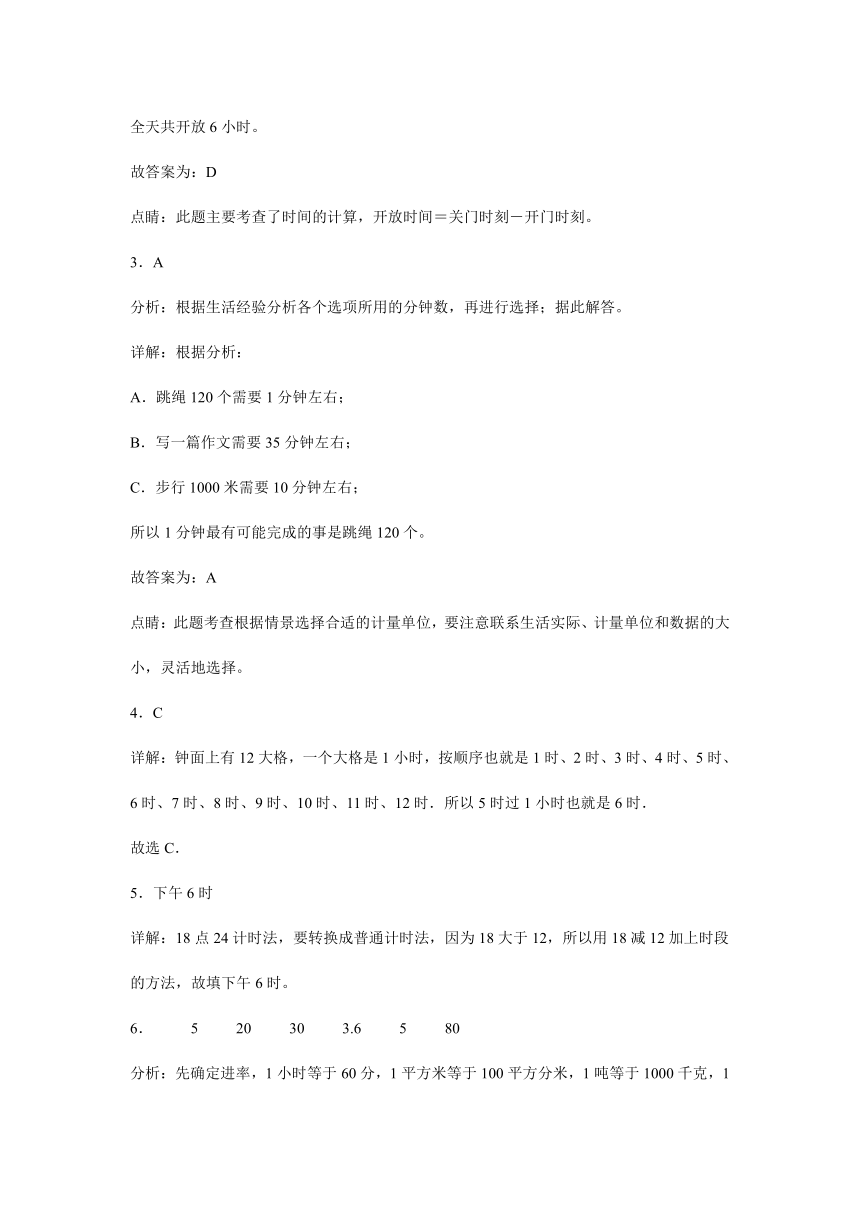 全天共开放 6 小时。

故答案为：D

点睛：此题主要考查了时间的计算，开放时间＝关门时刻－开门时刻。

3．A

分析：根据生活经验分析各个选项所用的分钟数，再进行选择；据此解答。

详解：根据分析：

A．跳绳 120 个需要 1 分钟左右；

B．写一篇作文需要 35 分钟左右；

C．步行 1000 米需要 10 分钟左右；

所以 1 分钟最有可能完成的事是跳绳 120 个。

故答案为：A

点睛：此题考查根据情景选择合适的计量单位，要注意联系生活实际、计量单位和数据的大小，灵活地选择。

4．C

详解：钟面上有 12 大格，一个大格是 1 小时，按顺序也就是 1 时、2 时、3 时、4 时、5 时、6 时、7 时、8 时、9 时、10 时、11 时、12 时．所以 5 时过 1 小时也就是 6 时．

故选 C．

5．下午 6 时

详解：18 点 24 计时法，要转换成普通计时法，因为 18 大于 12，所以用 18 减 12 加上时段的方法，故填下午 6 时。

6．　5　20　30　3.6　5　80

分析：先确定进率，1 小时等于 60 分，1 平方米等于 100 平方分米，1 吨等于 1000 千克，1